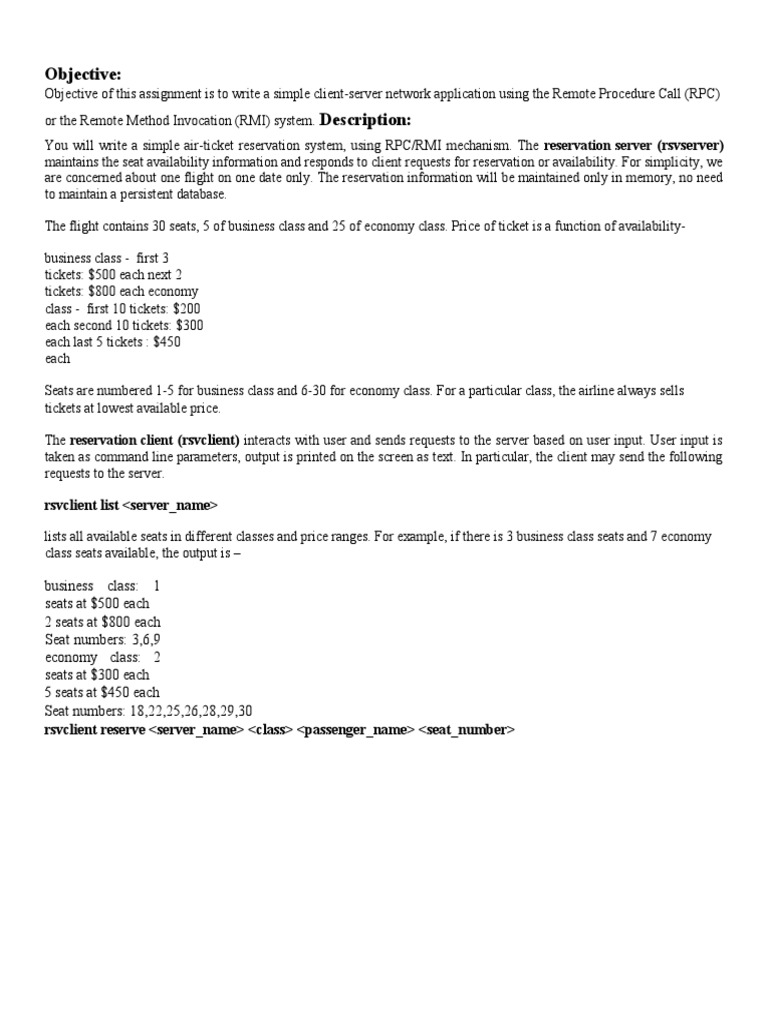 Objective:
Objective of this assignment is to write a simple client-server network application using the Remote Procedure Call (RPC) or the Remote Method Invocation (RMI) system. Description:

You will write a simple air-ticket reservation system, using RPC/RMI mechanism. The reservation server (rsvserver) maintains the seat availability information and responds to client requests for reservation or availability. For simplicity, we are concerned about one flight on one date only. The reservation information will be maintained only in memory, no need to maintain a persistent database.

The flight contains 30 seats, 5 of business class and 25 of economy class. Price of ticket is a function of availability-

business class - first 3 tickets: $500 each next 2 tickets: $800 each economy class - first 10 tickets: $200 each second 10 tickets: $300 each last 5 tickets : $450 each

Seats are numbered 1-5 for business class and 6-30 for economy class. For a particular class, the airline always sells tickets at lowest available price.

The reservation client (rsvclient) interacts with user and sends requests to the server based on user input. User input is taken as command line parameters, output is printed on the screen as text. In particular, the client may send the following requests to the server.

rsvclient list <server_name>

lists all available seats in different classes and price ranges. For example, if there is 3 business class seats and 7 economy class seats available, the output is –

business class: 1 seats at $500 each
2 seats at $800 each
Seat numbers: 3,6,9
economy class: 2 seats at $300 each
5 seats at $450 each
Seat numbers: 18,22,25,26,28,29,30
rsvclient reserve <server_name> <class> <passenger_name> <seat_number>